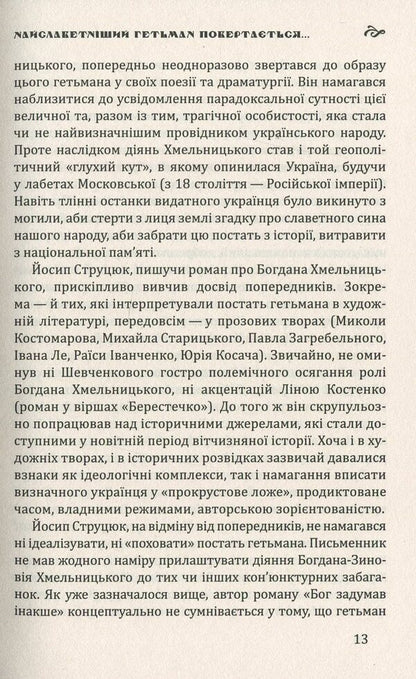 НАЙСЛАВЕТНІШИЙ ГЕТЬМАН ПОВЕРТАЄТЬСЯ...

ницького, попередньо неодноразово звертався до образу цього гетьмана у своїх поезії та драматургії. Він намагався наблизитися до усвідомлення парадоксальної сутності цієї величної та, разом із тим, трагічної особистості, яка стала чи не найвизначнішим провідником українського народу. Проте наслідком діянь Хмельницького став і той геополітичний «глухий кут», в якому опинилася Україна, будучи у лабетах Московської (з 18 століття — Російської імперії). Навіть тлінні останки видатного українця було викинуто з могили, аби стерти з лиця землі згадку про славетного сина нашого народу, аби забрати цю постать з історії, витравити з національної пам'яті.

Йосип Струцюк, пишучи роман про Богдана Хмельницького, прискіпливо вивчив досвід попередників. Зокрема — й тих, які інтерпретували постать гетьмана в художній літературі, передовсім — у прозових творах (Миколи Костомарова, Михайла Старицького, Павла Загребельного, Івана Ле, Раїси Іванченко, Юрія Косача). Звичайно, не оминув ні Шевченкового гостро полемічного осягання ролі Богдана Хмельницького, ні акцентацій Ліною Костенко (роман у віршах «Берестечко»). До того ж він скрупульозно попрацював над історичними джерелами, які стали доступними у новітній період вітчизняної історії. Хоча і в художніх творах, і в історичних розвідках зазвичай давалися взнаки як ідеологічні комплекси, так і намагання вписати визначного українця у «прокрустове ложе», продиктоване часом, владними режимами, авторською зорієнтованістю.

Йосип Струцюк, на відміну від попередників, не намагався ні ідеалізувати, ні «поховати» постать гетьмана. Письменник не мав жодного наміру прилаштувати діяння Богдана-Зиновія Хмельницького до тих чи інших кон'юнктурних забаганок. Як уже зазначалося вище, автор роману «Бог задумав інакше» концептуально не сумнівається у тому, що гетьман

13